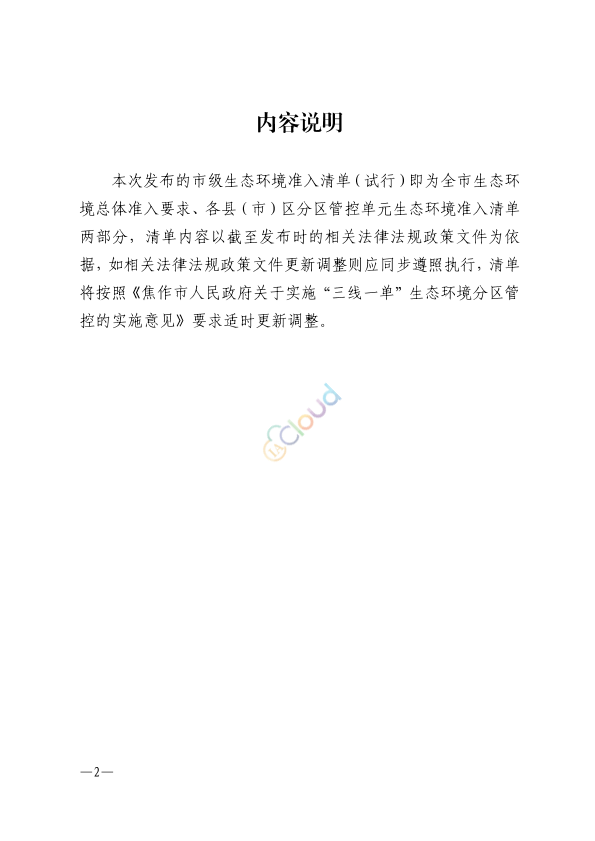 内容说明

本次发布的市级生态环境准入清单（试行）即为全市生态环境总体准入要求、各县（市）区分区管控单元生态环境准入清单两部分，清单内容以截至发布时的相关法律法规政策文件为依据，如相关法律法规政策文件更新调整则应同步遵照执行，清单将按照《焦作市人民政府关于实施“三线一单”生态环境分区管控的实施意见》要求适时更新调整。

Cloud

—2—